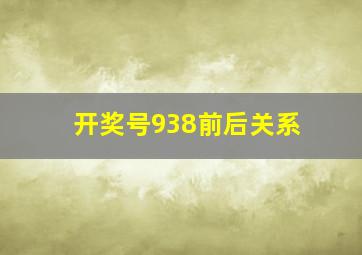 开奖号938前后关系